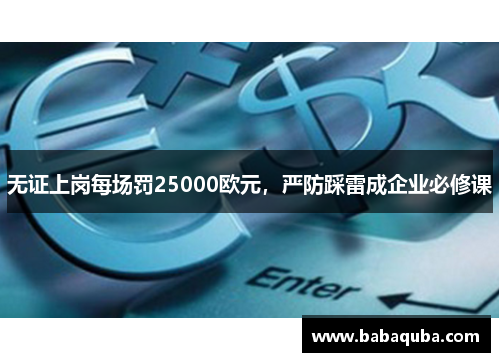 无证上岗每场罚25000欧元，严防踩雷成企业必修课

Enter

www.babaquba.com